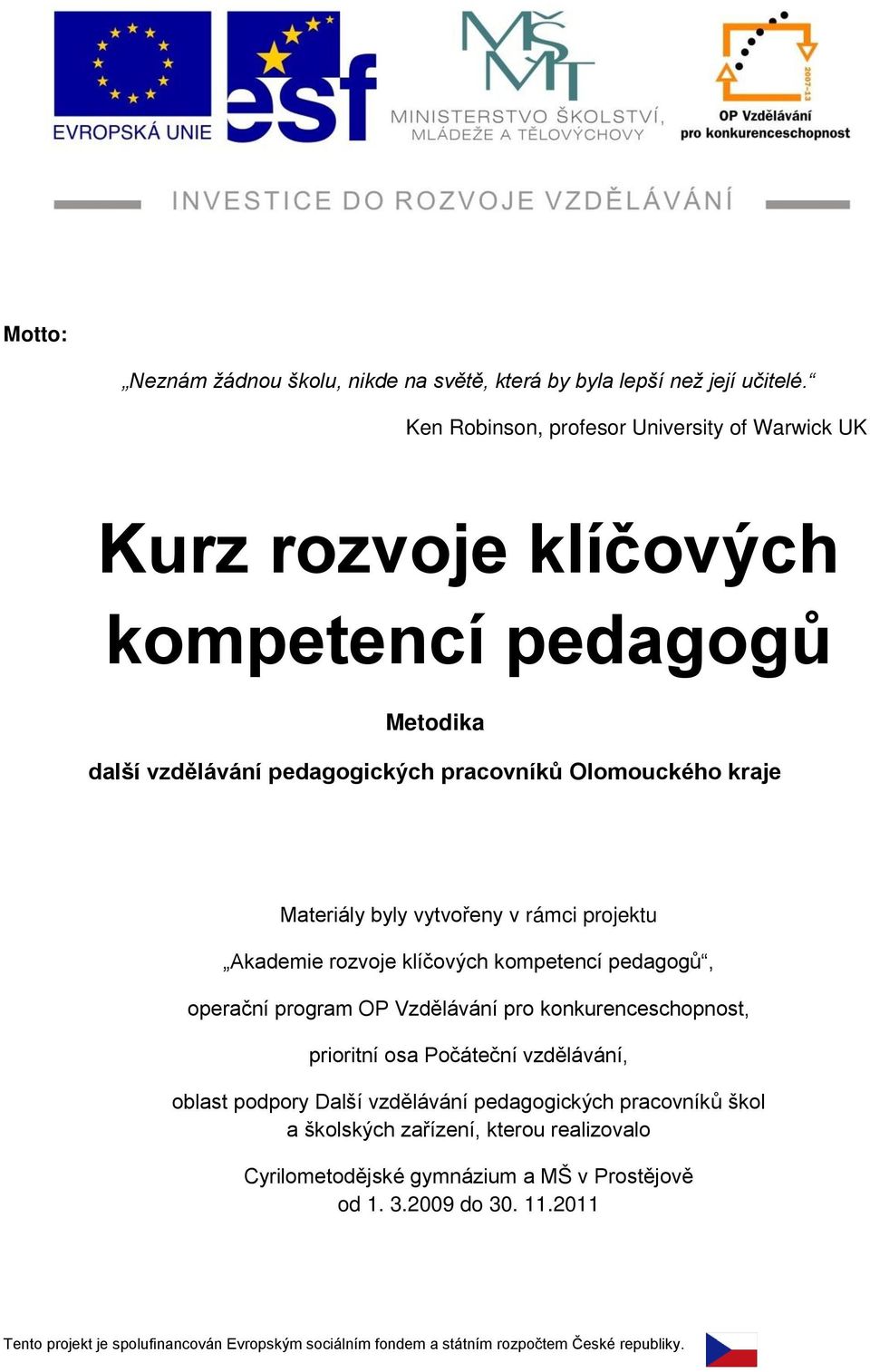 EVROPSKÁ UNIE

esf

MŠMT
MINISTERSTVO ŠKOLSTVÍ, MLÁDEŽE A TĚLOVÝCHOVY

2007-13
OP Vzdělávání pro konkurenceschopnost

INVESTICE DO ROZVOJE VZDĚLÁVÁNÍ

Motto:

„Neznám žádnou školu, nikde na světě, která by byla lepší než její učitelé.“

Ken Robinson, profesor University of Warwick UK

Kurz rozvoje klíčových kompetencí pedagogů

Metodika

další vzdělávání pedagogických pracovníků Olomouckého kraje

Materiály byly vytvořeny v rámci projektu

„Akademie rozvoje klíčových kompetencí pedagogů“,

operační program OP Vzdělávání pro konkurenceschopnost,

prioritní osa Počáteční vzdělávání,

oblast podpory Další vzdělávání pedagogických pracovníků škol a školských zařízení, kterou realizovalo

Cyrilometodějské gymnázium a MŠ v Prostějově od 1. 3.2009 do 30. 11.2011

Tento projekt je spolufinancován Evropským sociálním fondem a státním rozpočtem České republiky.